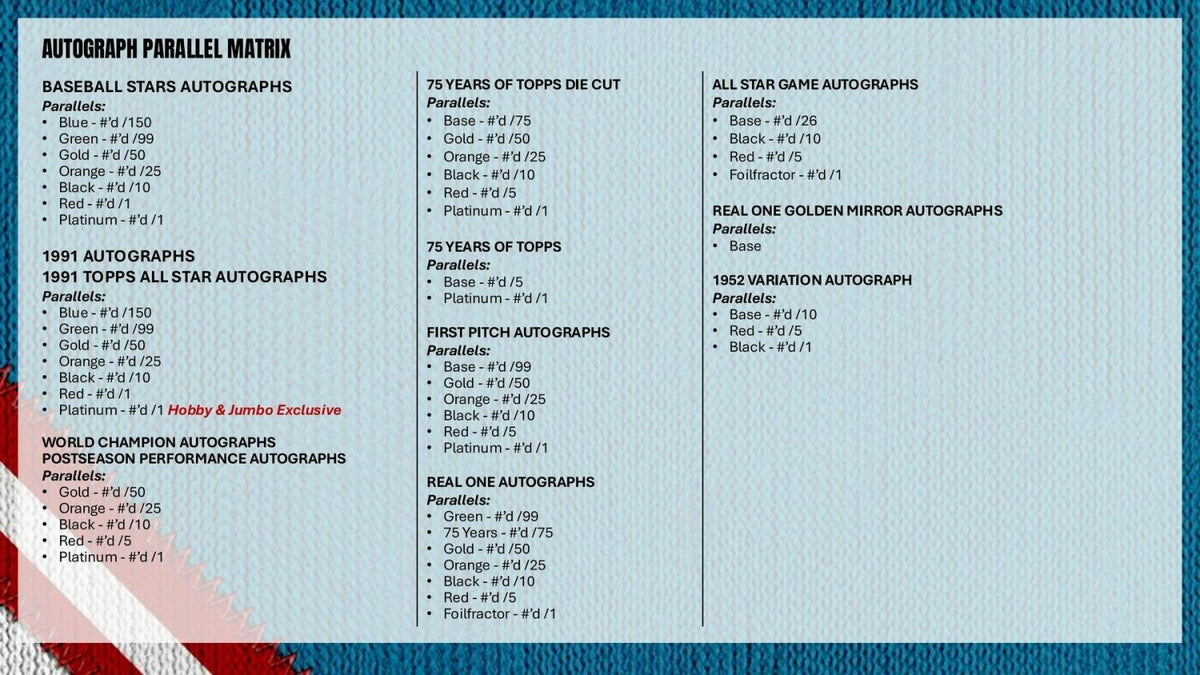 AUTOGRAPH PARALLEL MATRIX

BASEBALL STARS AUTOGRAPHS
Parallels:
• Blue - #'d /150
• Green - #'d /99
• Gold - #'d /50
• Orange - #'d /25
• Black - #'d /10
• Red - #'d /1
• Platinum - #'d /1

1991 AUTOGRAPHS
1991 TOPPS ALL STAR AUTOGRAPHS
Parallels:
• Blue - #'d /150
• Green - #'d /99
• Gold - #'d /50
• Orange - #'d /25
• Black - #'d /10
• Red - #'d /1
• Platinum - #'d /1 Hobby & Jumbo Exclusive

WORLD CHAMPION AUTOGRAPHS
POSTSEASON PERFORMANCE AUTOGRAPHS
Parallels:
• Gold - #'d /50
• Orange - #'d /25
• Black - #'d /10
• Red - #'d /5
• Platinum - #'d /1

75 YEARS OF TOPPS DIE CUT
Parallels:
• Base - #'d /75
• Gold - #'d /50
• Orange - #'d /25
• Black - #'d /10
• Red - #'d /5
• Platinum - #'d /1

75 YEARS OF TOPPS
Parallels:
• Base - #'d /5
• Platinum - #'d /1

FIRST PITCH AUTOGRAPHS
Parallels:
• Base - #'d /99
• Gold - #'d /50
• Orange - #'d /25
• Black - #'d /10
• Red - #'d /5
• Platinum - #'d /1

REAL ONE AUTOGRAPHS
Parallels:
• Green - #'d /99
• 75 Years - #'d /75
• Gold - #'d /50
• Orange - #'d /25
• Black - #'d /10
• Red - #'d /5
• Foilfractor - #'d /1

ALL STAR GAME AUTOGRAPHS
Parallels:
• Base - #'d /26
• Black - #'d /10
• Red - #'d /5
• Foilfractor - #'d /1

REAL ONE GOLDEN MIRROR AUTOGRAPHS
Parallels:
• Base

1952 VARIATION AUTOGRAPH
Parallels:
• Base - #'d /10
• Red - #'d /5
• Black - #'d /1